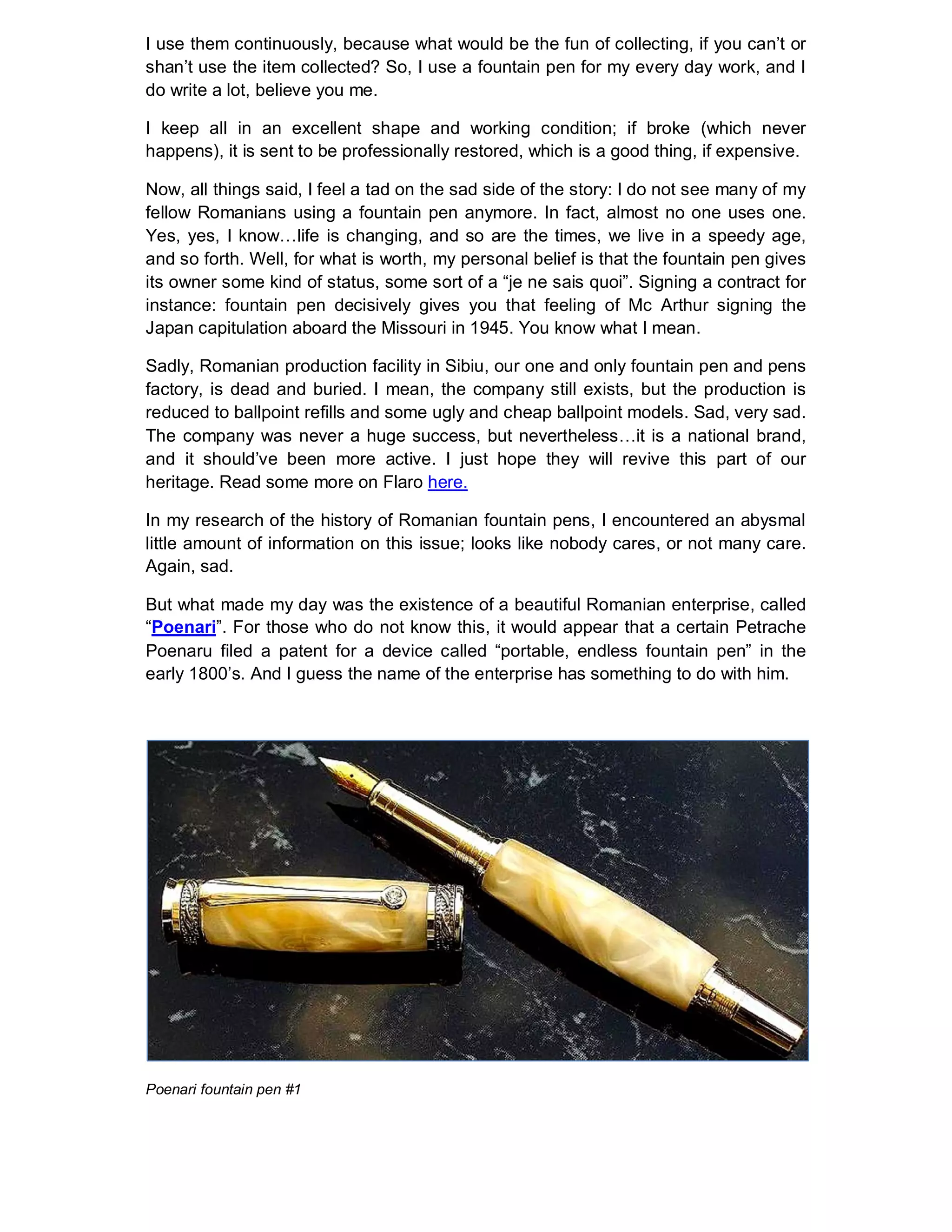 I use them continuously, because what would be the fun of collecting, if you can't or shan't use the item collected? So, I use a fountain pen for my every day work, and I do write a lot, believe you me.

I keep all in an excellent shape and working condition; if broke (which never happens), it is sent to be professionally restored, which is a good thing, if expensive.

Now, all things said, I feel a tad on the sad side of the story: I do not see many of my fellow Romanians using a fountain pen anymore. In fact, almost no one uses one. Yes, yes, I know…life is changing, and so are the times, we live in a speedy age, and so forth. Well, for what is worth, my personal belief is that the fountain pen gives its owner some kind of status, some sort of a "je ne sais quoi". Signing a contract for instance: fountain pen decisively gives you that feeling of Mc Arthur signing the Japan capitulation aboard the Missouri in 1945. You know what I mean.

Sadly, Romanian production facility in Sibiu, our one and only fountain pen and pens factory, is dead and buried. I mean, the company still exists, but the production is reduced to ballpoint refills and some ugly and cheap ballpoint models. Sad, very sad. The company was never a huge success, but nevertheless…it is a national brand, and it should've been more active. I just hope they will revive this part of our heritage. Read some more on Flaro here.

In my research of the history of Romanian fountain pens, I encountered an abysmal little amount of information on this issue; looks like nobody cares, or not many care. Again, sad.

But what made my day was the existence of a beautiful Romanian enterprise, called "Poenari". For those who do not know this, it would appear that a certain Petrache Poenaru filed a patent for a device called "portable, endless fountain pen" in the early 1800's. And I guess the name of the enterprise has something to do with him.

Poenari fountain pen #1